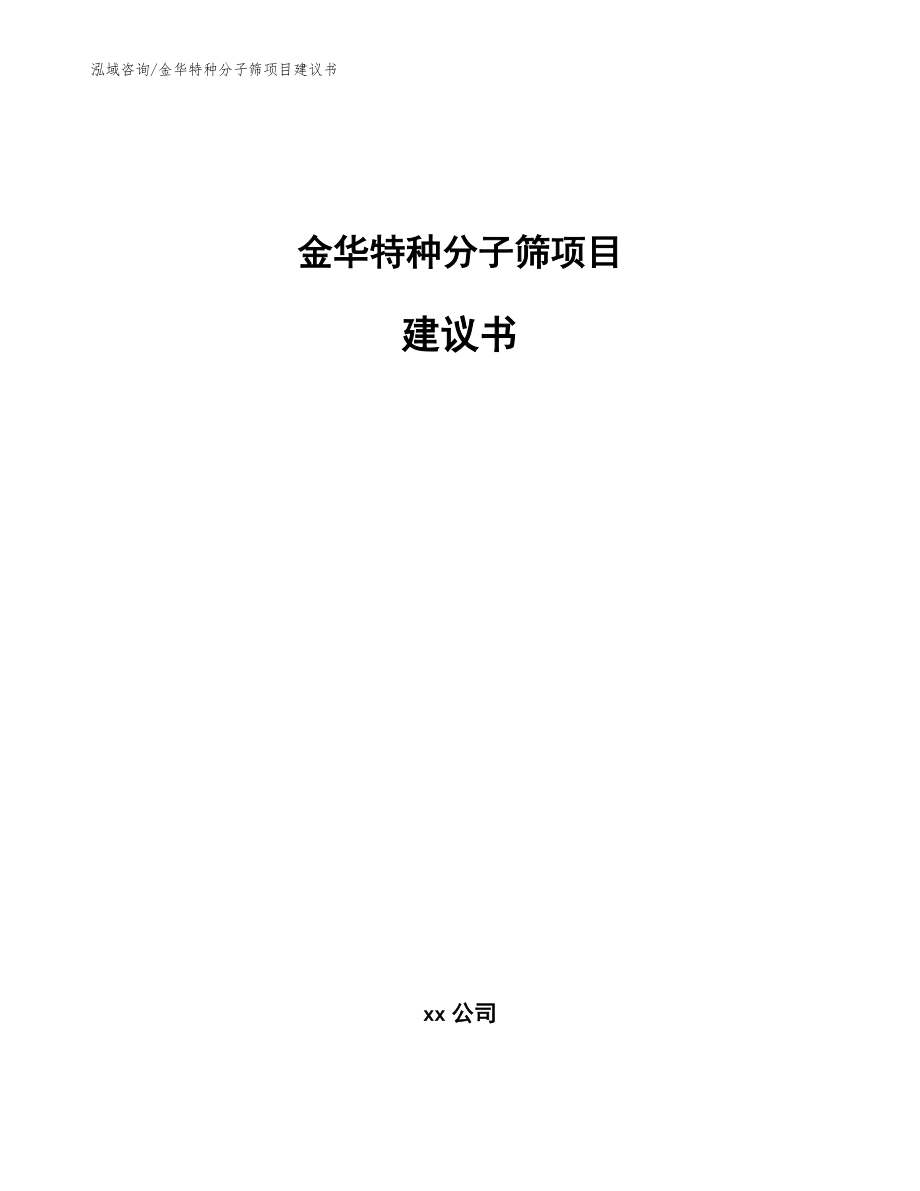 泓域咨询/金华特种分子筛项目建议书

金华特种分子筛项目

建议书

xx 公司